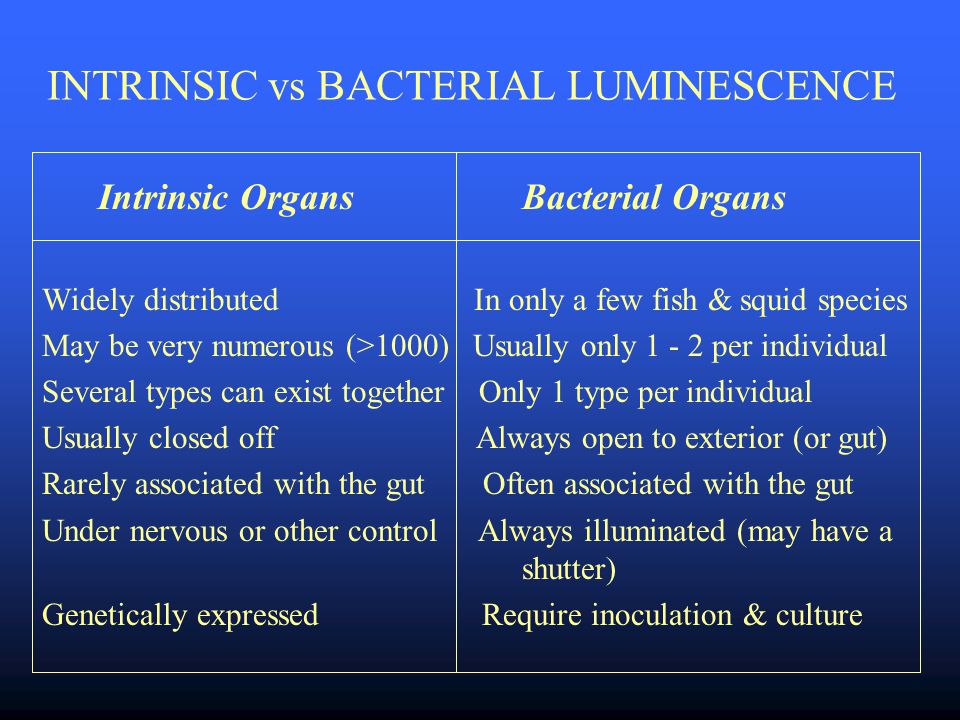 INTRINSIC vs BACTERIAL LUMINESCENCE

| Intrinsic Organs | Bacterial Organs |
|---|---|
| Widely distributed | In only a few fish & squid species |
| May be very numerous (>1000) | Usually only 1 - 2 per individual |
| Several types can exist together | Only 1 type per individual |
| Usually closed off | Always open to exterior (or gut) |
| Rarely associated with the gut | Often associated with the gut |
| Under nervous or other control | Always illuminated (may have a shutter) |
| Genetically expressed | Require inoculation & culture |